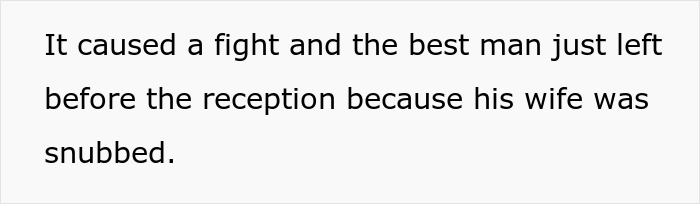 It caused a fight and the best man just left before the reception because his wife was snubbed.